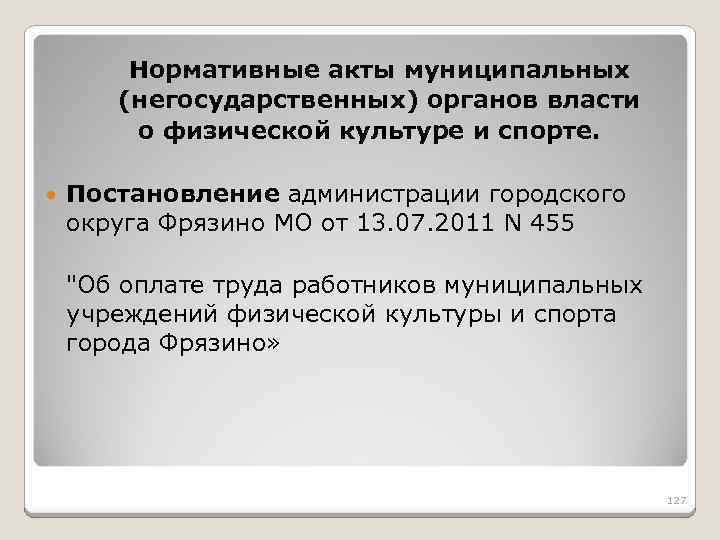 Нормативные акты муниципальных (негосударственных) органов власти о физической культуре и спорте.

Постановление администрации городского округа Фрязино МО от 13.07.2011 N 455

"Об оплате труда работников муниципальных учреждений физической культуры и спорта города Фрязино»

127